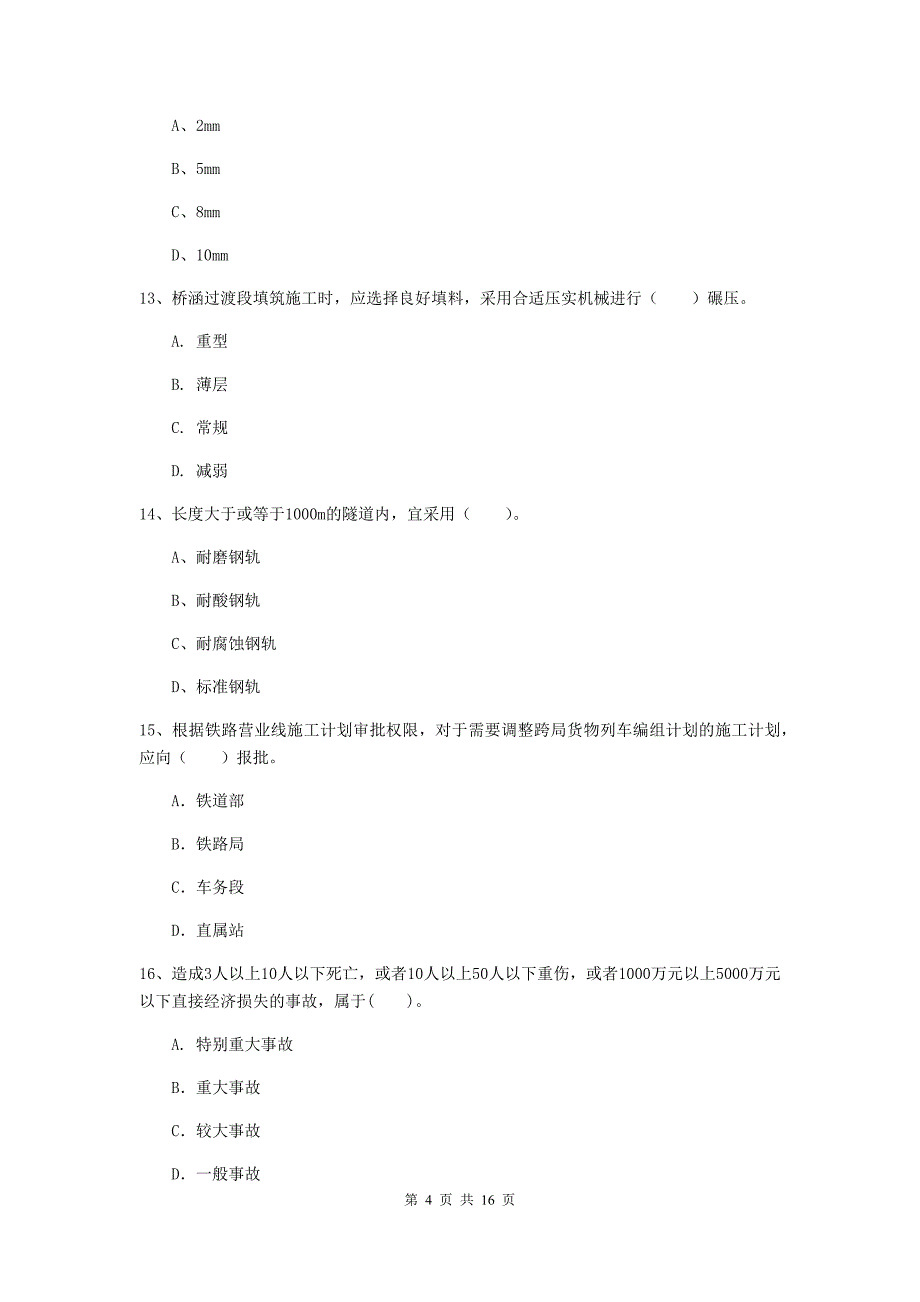 A、2mm

B、5mm

C、8mm

D、10mm

13、桥涵过渡段填筑施工时，应选择良好填料，采用合适压实机械进行（　　）碾压。

A. 重型

B. 薄层

C. 常规

D. 减弱

14、长度大于或等于1000m的隧道内，宜采用（　　）。

A、耐磨钢轨

B、耐酸钢轨

C、耐腐蚀钢轨

D、标准钢轨

15、根据铁路营业线施工计划审批权限，对于需要调整跨局货物列车编组计划的施工计划，应向（　　）报批。

A. 铁道部

B. 铁路局

C. 车务段

D. 直属站

16、造成3人以上10人以下死亡，或者10人以上50人以下重伤，或者1000万元以上5000万元以下直接经济损失的事故，属于(　　)。

A. 特别重大事故

B. 重大事故

C. 较大事故

D. 一般事故

第 4 页 共 16 页